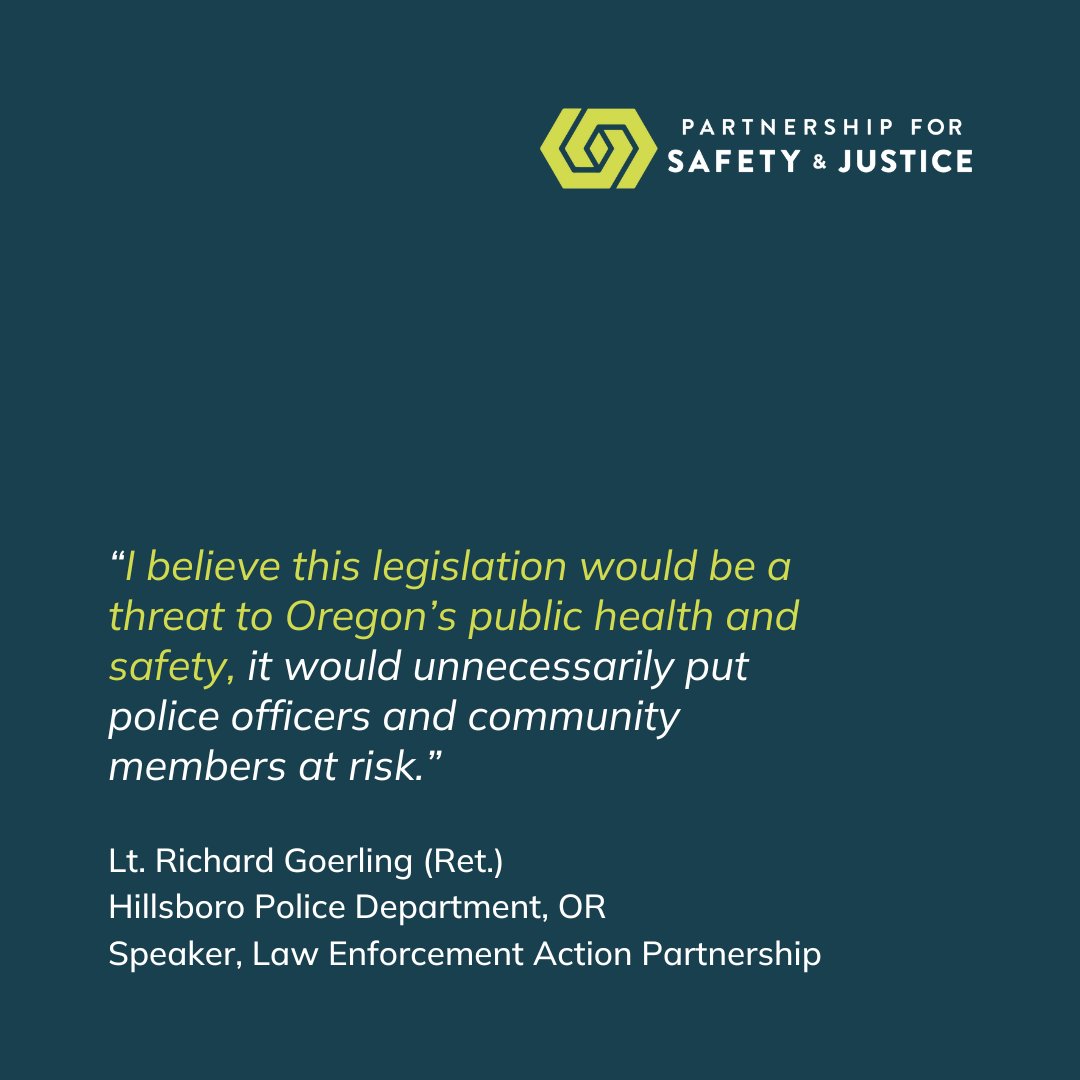 PARTNERSHIP FOR
SAFETY & JUSTICE

“I believe this legislation would be a threat to Oregon’s public health and safety, it would unnecessarily put police officers and community members at risk.”

Lt. Richard Goerling (Ret.)
Hillsboro Police Department, OR
Speaker, Law Enforcement Action Partnership